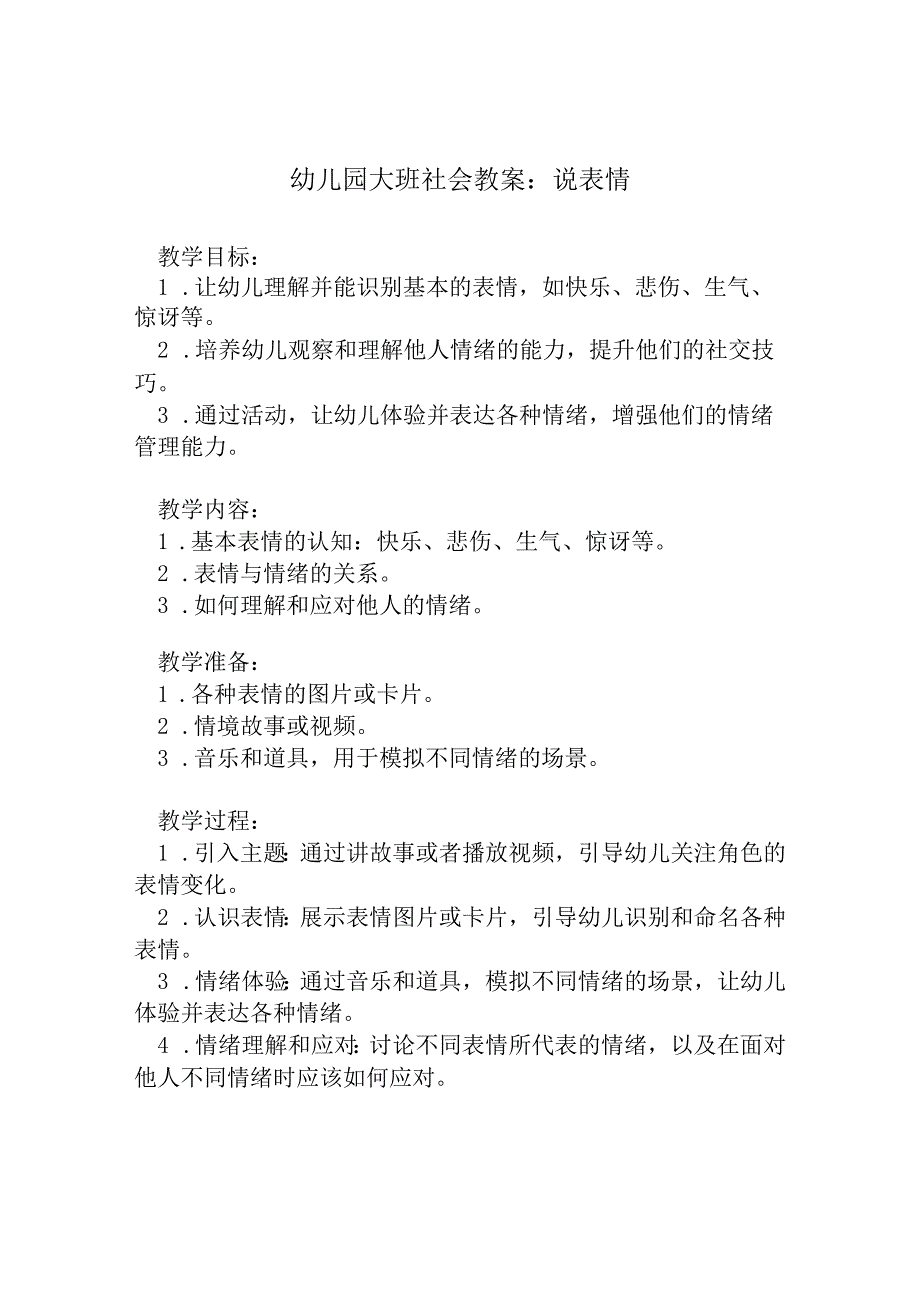 幼儿园大班社会教案：说表情

教学目标：
1．让幼儿理解并能识别基本的表情，如快乐、悲伤、生气、惊讶等。
2．培养幼儿观察和理解他人情绪的能力，提升他们的社交技巧。
3．通过活动，让幼儿体验并表达各种情绪，增强他们的情绪管理能力。

教学内容：
1．基本表情的认知：快乐、悲伤、生气、惊讶等。
2．表情与情绪的关系。
3．如何理解和应对他人的情绪。

教学准备：
1．各种表情的图片或卡片。
2．情境故事或视频。
3．音乐和道具，用于模拟不同情绪的场景。

教学过程：
1．引入主题：通过讲故事或者播放视频，引导幼儿关注角色的表情变化。
2．认识表情：展示表情图片或卡片，引导幼儿识别和命名各种表情。
3．情绪体验：通过音乐和道具，模拟不同情绪的场景，让幼儿体验并表达各种情绪。
4．情绪理解和应对：讨论不同表情所代表的情绪，以及在面对他人不同情绪时应该如何应对。